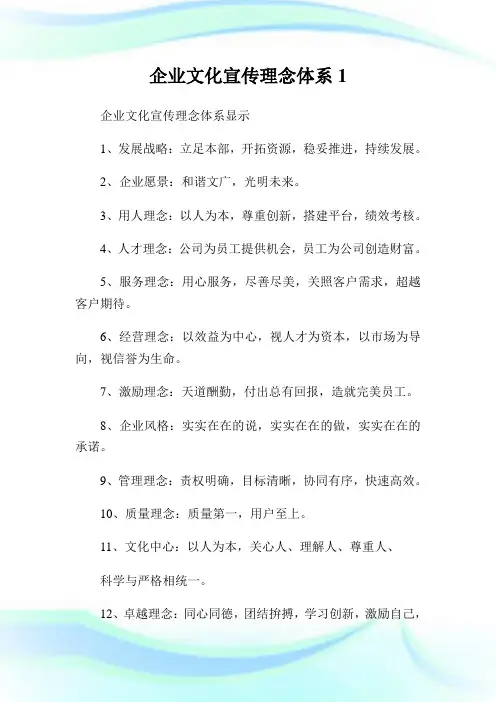 企业文化宣传理念体系 1

企业文化宣传理念体系显示

1、发展战略：立足本部，开拓资源，稳妥推进，持续发展。

2、企业愿景：和谐文广，光明未来。

3、用人理念：以人为本，尊重创新，搭建平台，绩效考核。

4、人才理念：公司为员工提供机会，员工为公司创造财富。

5、服务理念：用心服务，尽善尽美，关照客户需求，超越客户期待。

6、经营理念：以效益为中心，视人才为资本，以市场为导向，视信誉为生命。

7、激励理念：天道酬勤，付出总有回报，造就完美员工。

8、企业风格：实实在在的说，实实在在的做，实实在在的承诺。

9、管理理念：责权明确，目标清晰，协同有序，快速高效。

10、质量理念：质量第一，用户至上。

11、文化中心：以人为本，关心人、理解人、尊重人、

科学与严格相统一。

12、卓越理念：同心同德，团结拚搏，学习创新，激励自己，